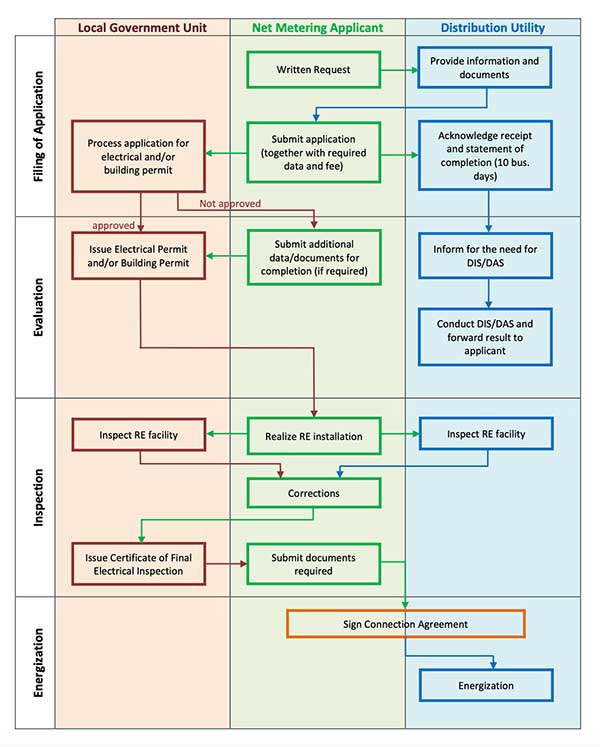 Local Government Unit
Net Metering Applicant
Distribution Utility

Filing of Application

Written Request

Provide information and documents

Process application for electrical and/or building permit

Submit application (together with required data and fee)

Acknowledge receipt and statement of completion (10 bus. days)

Not approved

approved

Evaluation

Issue Electrical Permit and/or Building Permit

Submit additional data/documents for completion (if required)

Inform for the need for DIS/DAS

Conduct DIS/DAS and forward result to applicant

Inspection

Inspect RE facility

Realize RE installation

Inspect RE facility

Corrections

Issue Certificate of Final Electrical Inspection

Submit documents required

Energization

Sign Connection Agreement

Energization